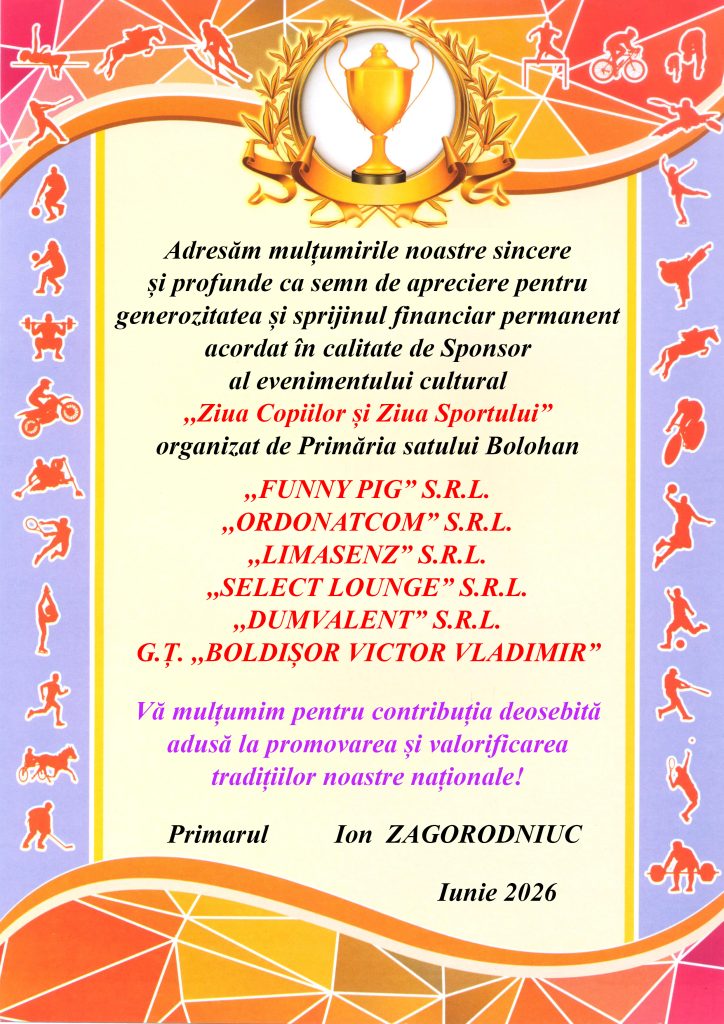 Adresăm mulțumirile noastre sincere
și profunde ca semn de apreciere pentru
generozitatea și sprijinul financiar permanent
acordat în calitate de Sponsor
al evenimentului cultural
„Ziua Copiilor și Ziua Sportului”
organizat de Primăria satului Bolohan

„FUNNY PIG” S.R.L.
„ORDONATCOM” S.R.L.
„LIMASENZ” S.R.L.
„SELECT LOUNGE” S.R.L.
„DUMVALENT” S.R.L.
G.Ț. „BOLDIȘOR VICTOR VLADIMIR”

Vă mulțumim pentru contribuția deosebită
adusă la promovarea și valorificarea
tradițiilor noastre naționale!

Primarul Ion ZAGORODNIUC

Iunie 2026